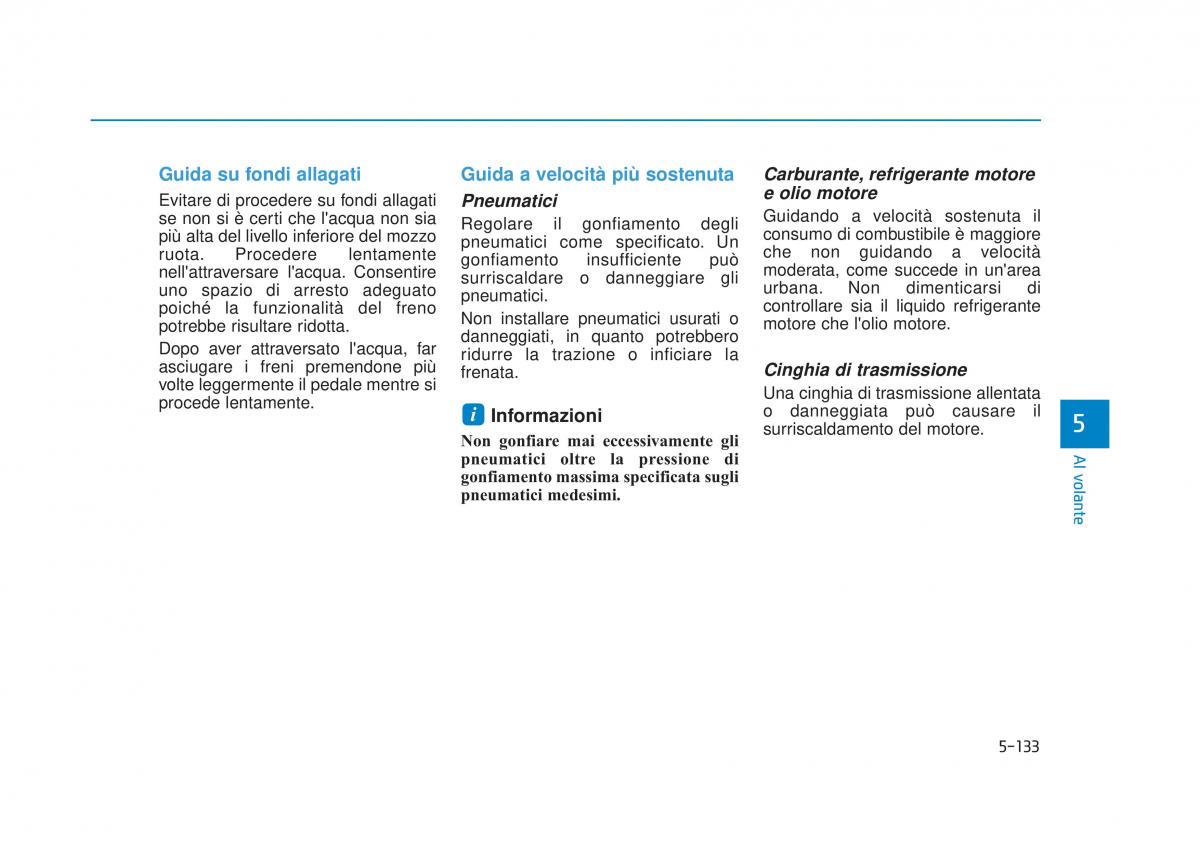 Guida su fondi allagati

Evitare di procedere su fondi allagati se non si è certi che l'acqua non sia più alta del livello inferiore del mozzo ruota. Procedere lentamente nell'attraversare l'acqua. Consentire uno spazio di arresto adeguato poiché la funzionalità del freno potrebbe risultare ridotta.

Dopo aver attraversato l'acqua, far asciugare i freni premendone più volte leggermente il pedale mentre si procede lentamente.

Guida a velocità più sostenuta

Pneumatici

Regolare il gonfiamento degli pneumatici come specificato. Un gonfiamento insufficiente può surriscaldare o danneggiare gli pneumatici.

Non installare pneumatici usurati o danneggiati, in quanto potrebbero ridurre la trazione o inficiare la frenata.

i Informazioni

Non gonfiare mai eccessivamente gli pneumatici oltre la pressione di gonfiamento massima specificata sugli pneumatici medesimi.

Carburante, refrigerante motore e olio motore

Guidando a velocità sostenuta il consumo di combustibile è maggiore che non guidando a velocità moderata, come succede in un'area urbana. Non dimenticarsi di controllare sia il liquido refrigerante motore che l'olio motore.

Cinghia di trasmissione

Una cinghia di trasmissione allentata o danneggiata può causare il surriscaldamento del motore.

5

Al volante

5-133